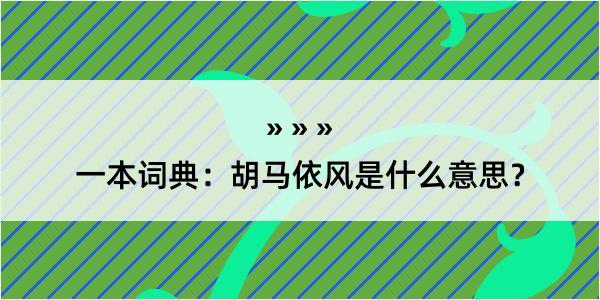 » » »

一本词典：胡马依风是什么意思？